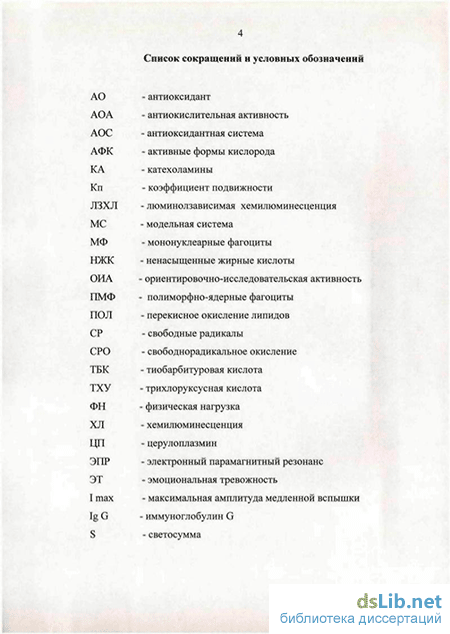 4

Список сокращений и условных обозначений

АО - антиоксидант
АОА - антиокислительная активность
АОС - антиоксидантная система
АФК - активные формы кислорода
КА - катехоламины
Кп - коэффициент подвижности
ЛЗХЛ - люминолзависимая хемилюминесценция
МС - модельная система
МФ - мононуклеарные фагоциты
НЖК - ненасыщенные жирные кислоты
ОИА - ориентировочно-исследовательская активность
ПМФ - полиморфно-ядерные фагоциты
ПОЛ - перекисное окисление липидов
СР - свободные радикалы
СРО - свободнорадикальное окисление
ТБК - тиобарбитуровая кислота
ТХУ - трихлоруксусная кислота
ФН - физическая нагрузка
ХЛ - хемилюминесценция
ЦП - церулоплазмин
ЭПР - электронный парамагнитный резонанс
ЭТ - эмоциональная тревожность
I max - максимальная амплитуда медленной вспышки
Ig G - иммуноглобулин G
S - светосумма

dsLib.net
библиотека диссертаций